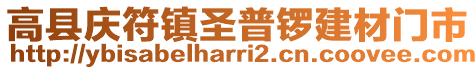 高县庆符镇圣普锣建材门市
http://ybisabelharri2.cn.coovee.com